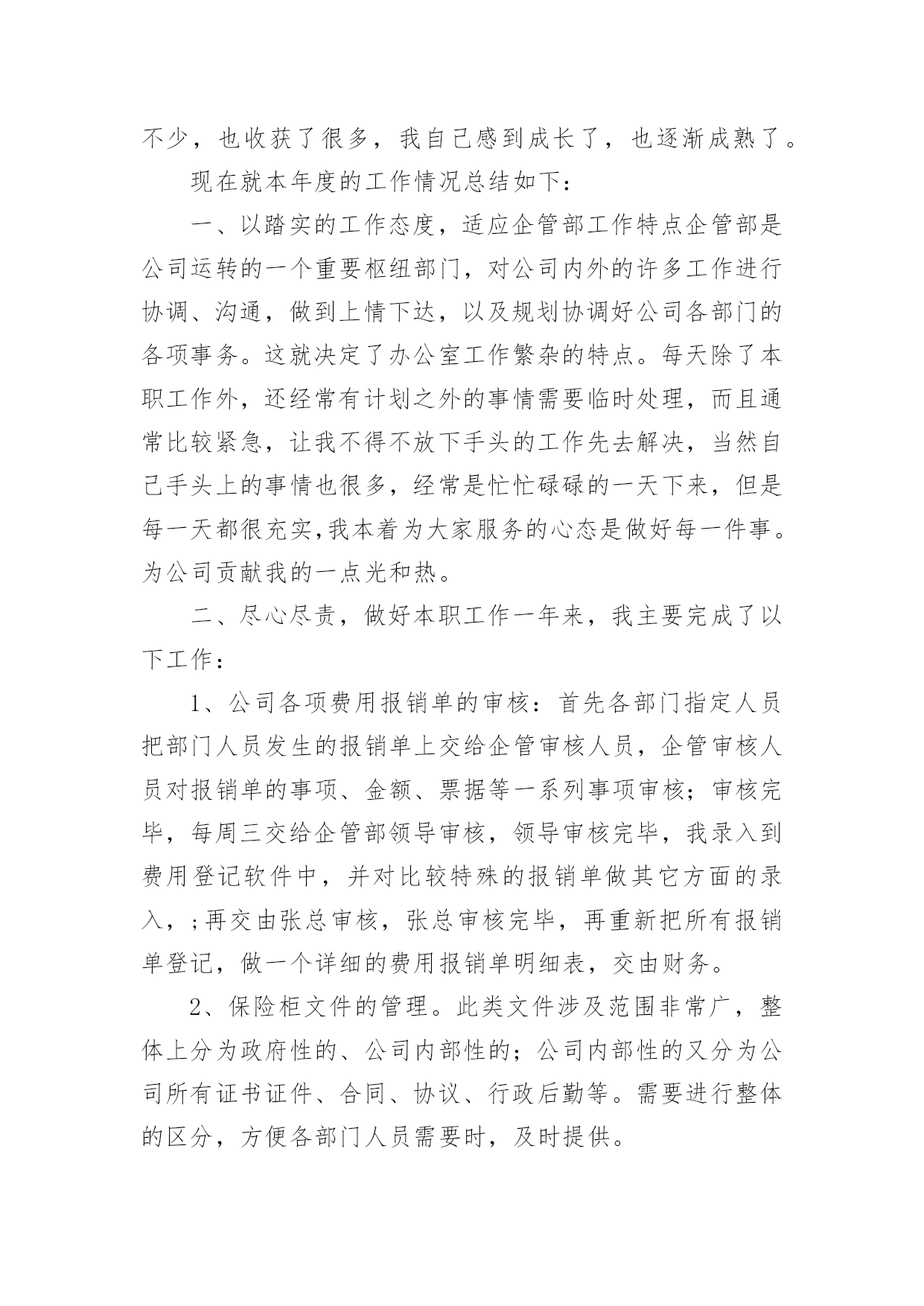 不少，也收获了很多，我自己感到成长了，也逐渐成熟了。

现在就本年度的工作情况总结如下：

一、以踏实的工作态度，适应企管部工作特点企管部是公司运转的一个重要枢纽部门，对公司内外的许多工作进行协调、沟通，做到上情下达，以及规划协调好公司各部门的各项事务。这就决定了办公室工作繁杂的特点。每天除了本职工作外，还经常有计划之外的事情需要临时处理，而且通常比较紧急，让我不得不放下手头的工作先去解决，当然自己手头上的事情也很多，经常是忙忙碌碌的一天下来，但是每一天都很充实,我本着为大家服务的心态是做好每一件事。为公司贡献我的一点光和热。

二、尽心尽责，做好本职工作一年来，我主要完成了以下工作：

1、公司各项费用报销单的审核：首先各部门指定人员把部门人员发生的报销单上交给企管审核人员，企管审核人员对报销单的事项、金额、票据等一系列事项审核；审核完毕，每周三交给企管部领导审核，领导审核完毕，我录入到费用登记软件中，并对比较特殊的报销单做其它方面的录入，;再交由张总审核，张总审核完毕，再重新把所有报销单登记，做一个详细的费用报销单明细表，交由财务。

2、保险柜文件的管理。此类文件涉及范围非常广，整体上分为政府性的、公司内部性的；公司内部性的又分为公司所有证书证件、合同、协议、行政后勤等。需要进行整体的区分，方便各部门人员需要时，及时提供。